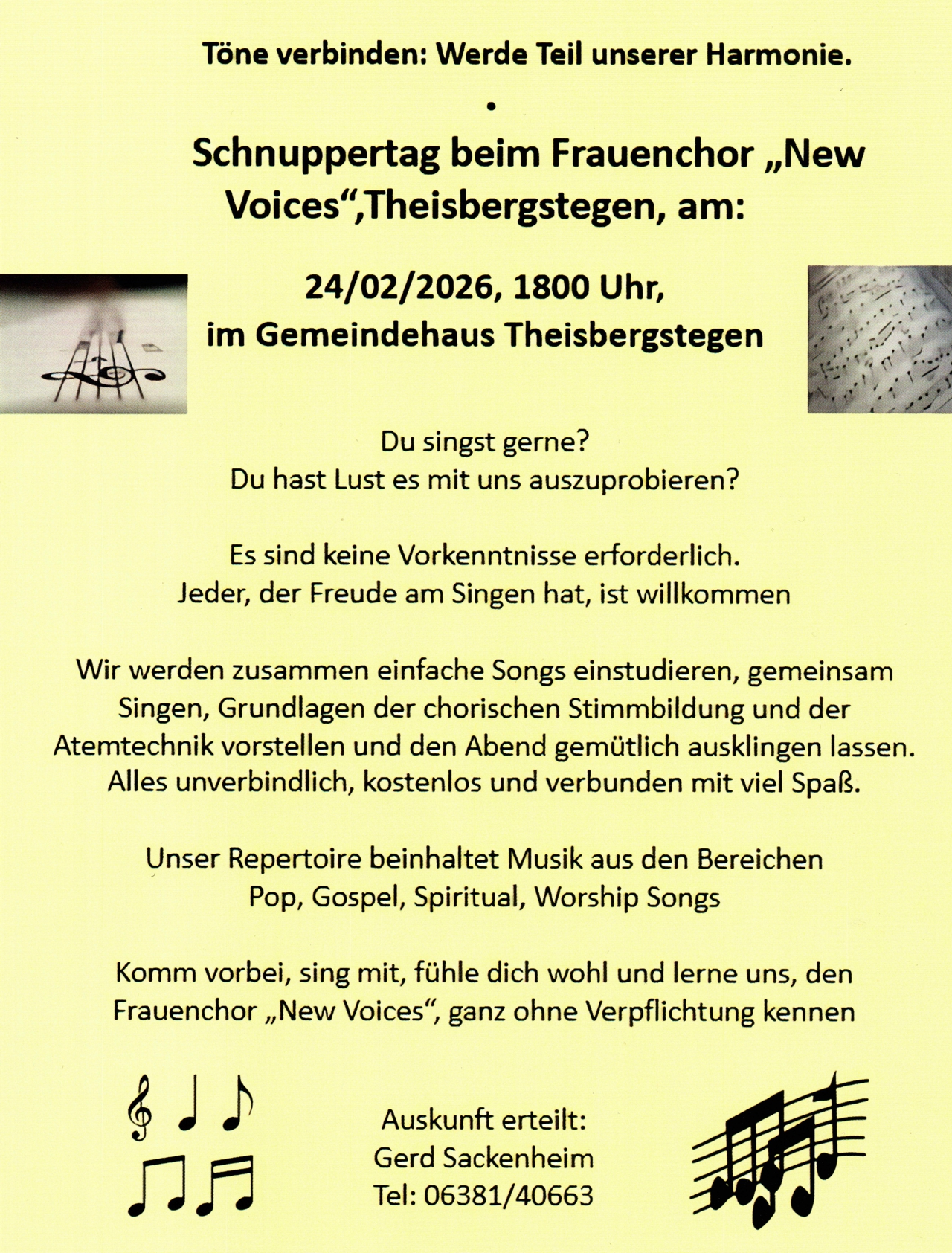 Töne verbinden: Werde Teil unserer Harmonie.

•

Schnuppertag beim Frauenchor „New Voices“,Theisbergstegen, am:

24/02/2026, 1800 Uhr,
im Gemeindehaus Theisbergstegen

Du singst gerne?
Du hast Lust es mit uns auszuprobieren?

Es sind keine Vorkenntnisse erforderlich.
Jeder, der Freude am Singen hat, ist willkommen

Wir werden zusammen einfache Songs einstudieren, gemeinsam Singen, Grundlagen der chorischen Stimmbildung und der Atemtechnik vorstellen und den Abend gemütlich ausklingen lassen. Alles unverbindlich, kostenlos und verbunden mit viel Spaß.

Unser Repertoire beinhaltet Musik aus den Bereichen
Pop, Gospel, Spiritual, Worship Songs

Komm vorbei, sing mit, fühle dich wohl und lerne uns, den Frauenchor „New Voices“, ganz ohne Verpflichtung kennen

Auskunft erteilt:
Gerd Sackenheim
Tel: 06381/40663